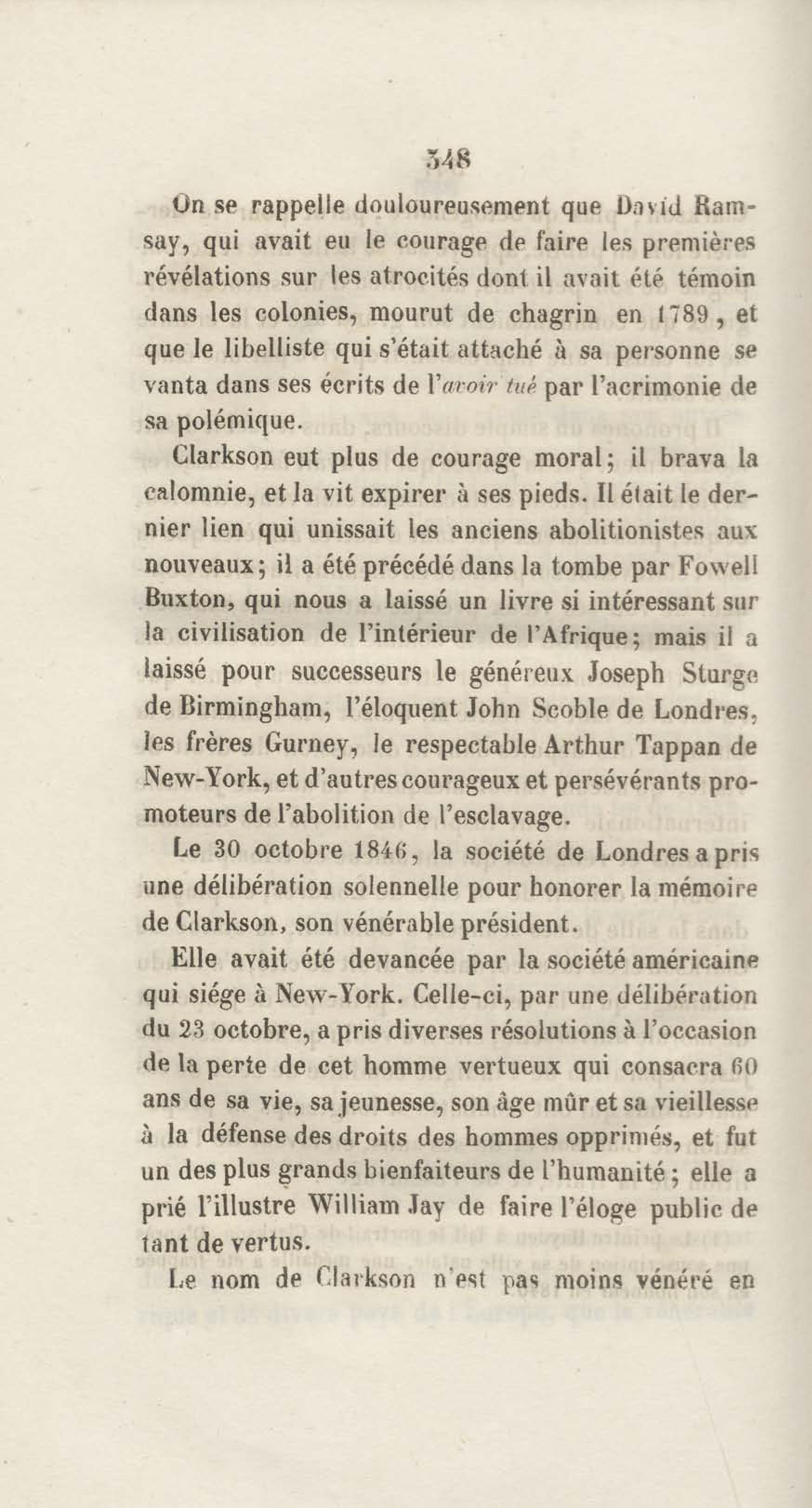 348

On se rappelle douloureusement que David Ramsay, qui avait eu le courage de faire les premières révélations sur les atrocités dont il avait été témoin dans les colonies, mourut de chagrin en 1789, et que le libelliste qui s'était attaché à sa personne se vanta dans ses écrits de l'avoir tué par l'acrimonie de sa polémique.

Clarkson eut plus de courage moral; il brava la calomnie, et la vit expirer à ses pieds. Il était le dernier lien qui unissait les anciens abolitionistes aux nouveaux; il a été précédé dans la tombe par Fowell Buxton, qui nous a laissé un livre si intéressant sur la civilisation de l'intérieur de l'Afrique; mais il a laissé pour successeurs le généreux Joseph Sturge de Birmingham, l'éloquent John Scoble de Londres, les frères Gurney, le respectable Arthur Tappan de New-York, et d'autres courageux et persévérants promoteurs de l'abolition de l'esclavage.

Le 30 octobre 1846, la société de Londres a pris une délibération solennelle pour honorer la mémoire de Clarkson, son vénérable président.

Elle avait été devancée par la société américaine qui siége à New-York. Celle-ci, par une délibération du 23 octobre, a pris diverses résolutions à l'occasion de la perte de cet homme vertueux qui consacra 60 ans de sa vie, sa jeunesse, son âge mûr et sa vieillesse à la défense des droits des hommes opprimés, et fut un des plus grands bienfaiteurs de l'humanité; elle a prié l'illustre William Jay de faire l'éloge public de tant de vertus.

Le nom de Clarkson n'est pas moins vénéré en